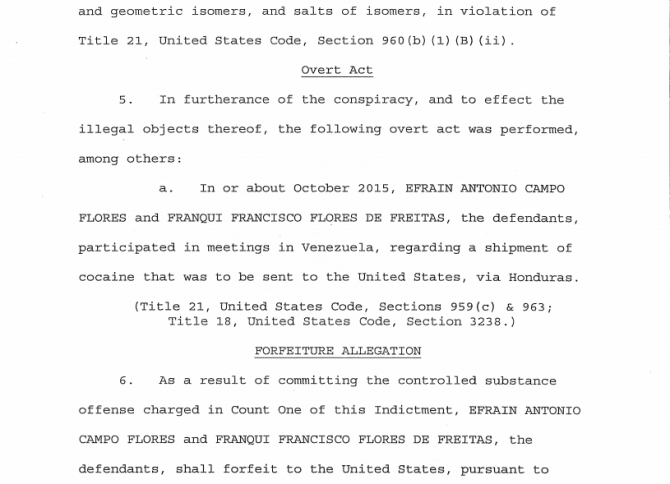 and geometric isomers, and salts of isomers, in violation of Title 21, United States Code, Section 960(b)(1)(B)(ii).

Overt Act

5. In furtherance of the conspiracy, and to effect the illegal objects thereof, the following overt act was performed, among others:

a. In or about October 2015, EFRAIN ANTONIO CAMPO FLORES and FRANQUI FRANCISCO FLORES DE FREITAS, the defendants, participated in meetings in Venezuela, regarding a shipment of cocaine that was to be sent to the United States, via Honduras.

(Title 21, United States Code, Sections 959(c) & 963; Title 18, United States Code, Section 3238.)

FORFEITURE ALLEGATION

6. As a result of committing the controlled substance offense charged in Count One of this Indictment, EFRAIN ANTONIO CAMPO FLORES and FRANQUI FRANCISCO FLORES DE FREITAS, the defendants, shall forfeit to the United States, pursuant to